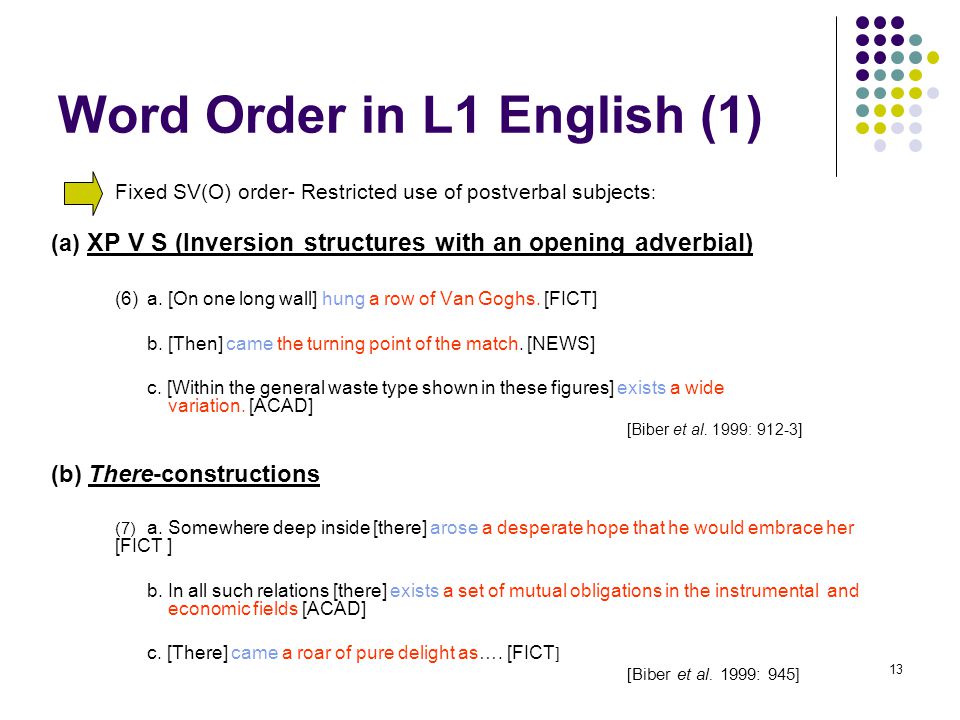 Word Order in L1 English (1)

Fixed SV(O) order- Restricted use of postverbal subjects:

(a) XP V S (Inversion structures with an opening adverbial)

(6) a. [On one long wall] hung a row of Van Goghs. [FICT]

b. [Then] came the turning point of the match. [NEWS]

c. [Within the general waste type shown in these figures] exists a wide variation. [ACAD]

[Biber et al. 1999: 912-3]

(b) There-constructions

(7) a. Somewhere deep inside [there] arose a desperate hope that he would embrace her [FICT ]

b. In all such relations [there] exists a set of mutual obligations in the instrumental and economic fields [ACAD]

c. [There] came a roar of pure delight as…. [FICT]

[Biber et al. 1999: 945]

13